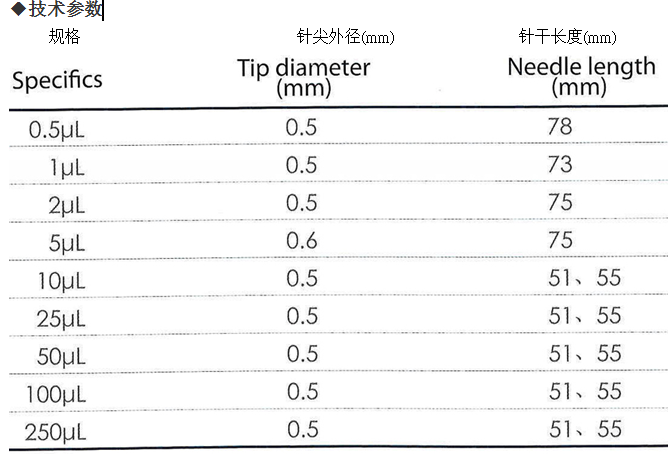 ◆技术参数

| 规格 Specifics | 针尖外径(mm) Tip diameter (mm) | 针干长度(mm) Needle length (mm) |
|---|---|---|
| 0.5μL | 0.5 | 78 |
| 1μL | 0.5 | 73 |
| 2μL | 0.5 | 75 |
| 5μL | 0.6 | 75 |
| 10μL | 0.5 | 51、55 |
| 25μL | 0.5 | 51、55 |
| 50μL | 0.5 | 51、55 |
| 100μL | 0.5 | 51、55 |
| 250μL | 0.5 | 51、55 |